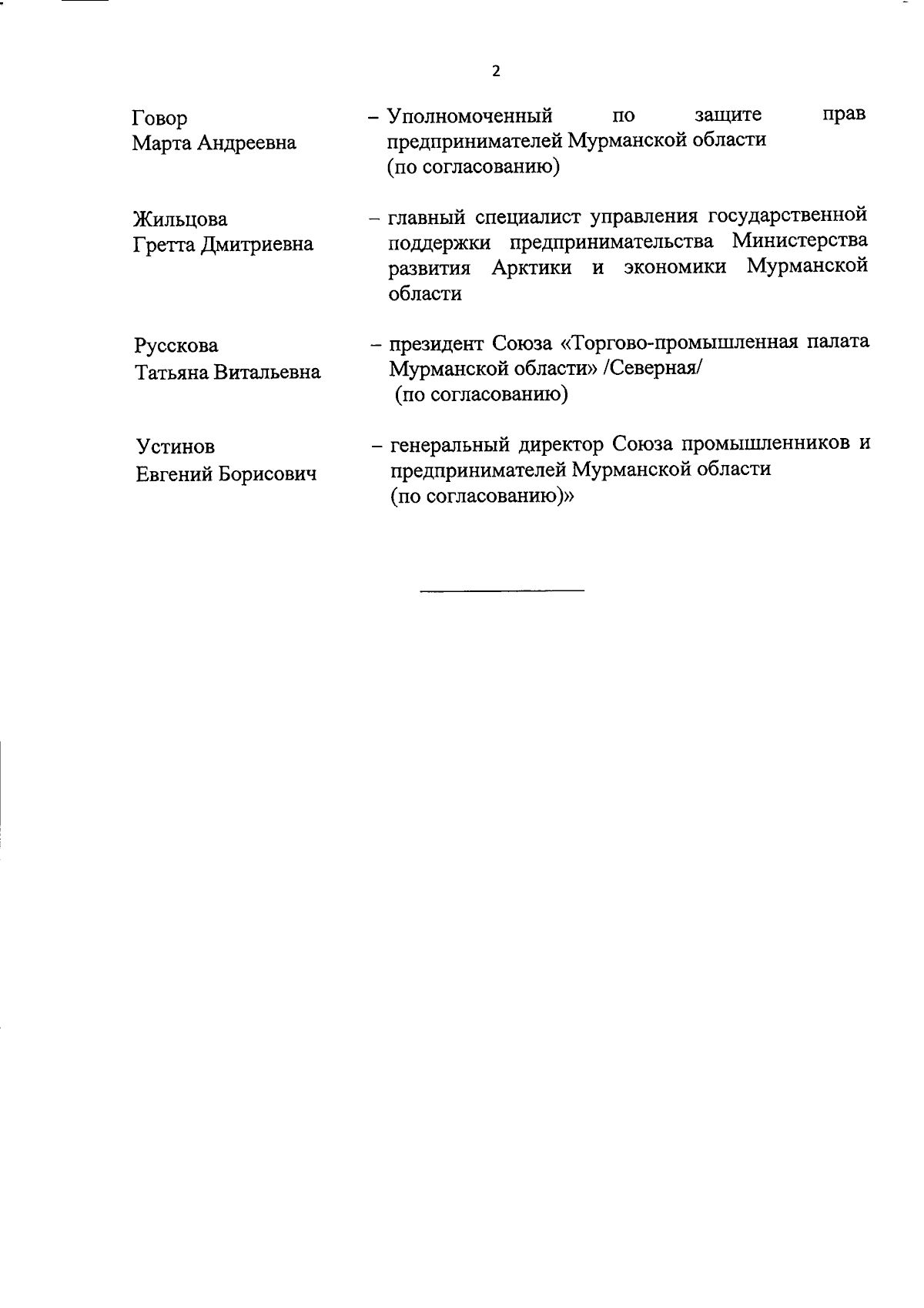 2

Говор
Марта Андреевна

– Уполномоченный по защите прав предпринимателей Мурманской области (по согласованию)

Жильцова
Гретта Дмитриевна

– главный специалист управления государственной поддержки предпринимательства Министерства развития Арктики и экономики Мурманской области

Русскова
Татьяна Витальевна

– президент Союза «Торгово-промышленная палата Мурманской области» /Северная/ (по согласованию)

Устинов
Евгений Борисович

– генеральный директор Союза промышленников и предпринимателей Мурманской области (по согласованию)»